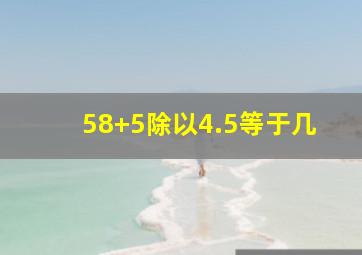 58+5除以4.5等于几